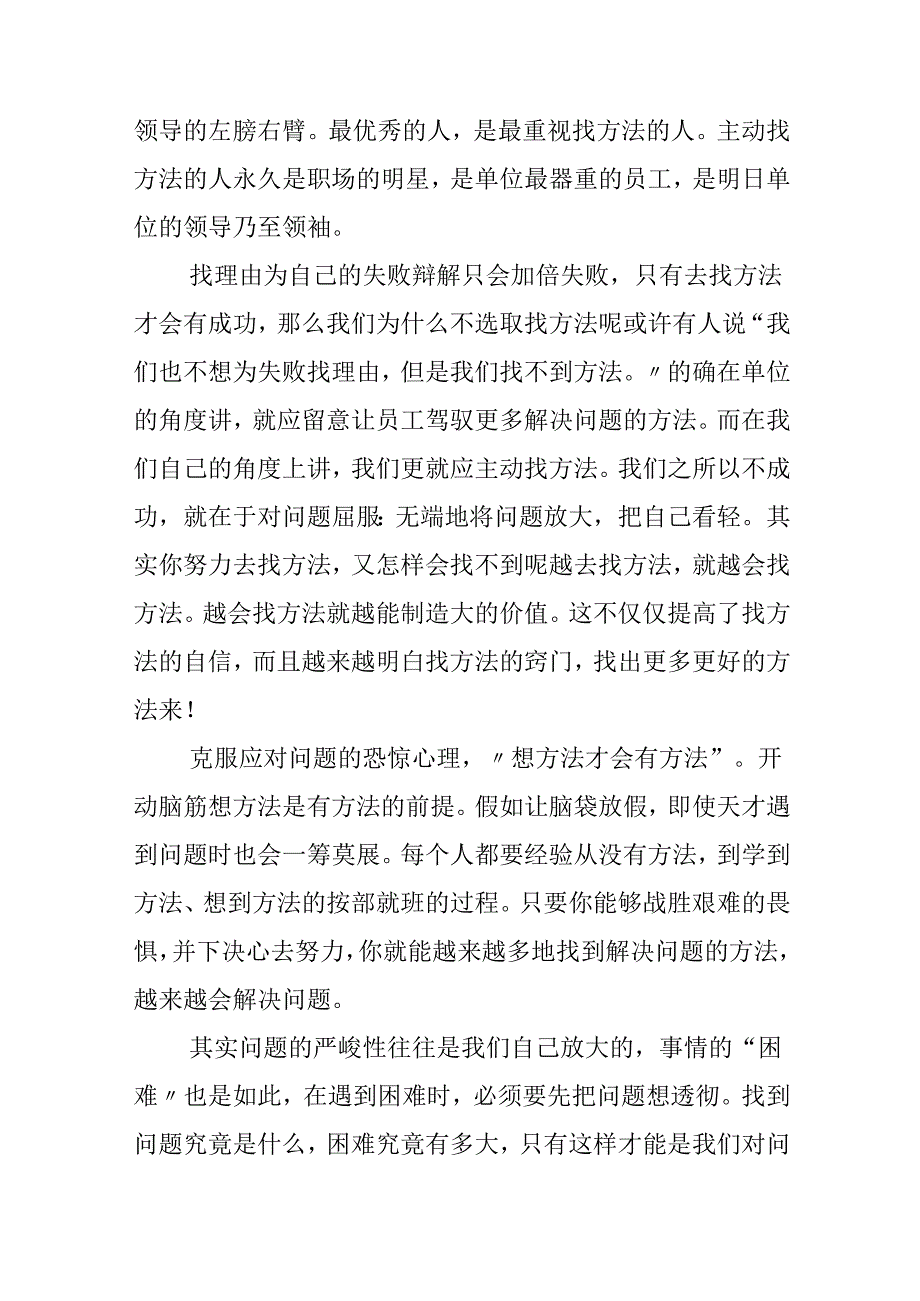 领导的左膀右臂。最优秀的人，是最重视找方法的人。主动找方法的人永久是职场的明星，是单位最器重的员工，是明日单位的领导乃至领袖。

找理由为自己的失败辩解只会加倍失败，只有去找方法才会有成功，那么我们为什么不选取找方法呢或许有人说“我们也不想为失败找理由，但是我们找不到方法。〃的确在单位的角度讲，就应留意让员工驾驭更多解决问题的方法。而在我们自己的角度上讲，我们更就应主动找方法。我们之所以不成功，就在于对问题屈服:无端地将问题放大，把自己看轻。其实你努力去找方法，又怎样会找不到呢越去找方法，就越会找方法。越会找方法就越能制造大的价值。这不仅仅提高了找方法的自信，而且越来越明白找方法的窍门，找出更多更好的方法来！

克服应对问题的恐惊心理，〃想方法才会有方法”。开动脑筋想方法是有方法的前提。假如让脑袋放假，即使天才遇到问题时也会一筹莫展。每个人都要经验从没有方法，到学到方法、想到方法的按部就班的过程。只要你能够战胜艰难的畏惧，并下决心去努力，你就能越来越多地找到解决问题的方法，越来越会解决问题。

其实问题的严峻性往往是我们自己放大的，事情的“困难〃也是如此，在遇到困难时，必须要先把问题想透彻。找到问题究竟是什么，困难究竟有多大，只有这样才能是我们对问